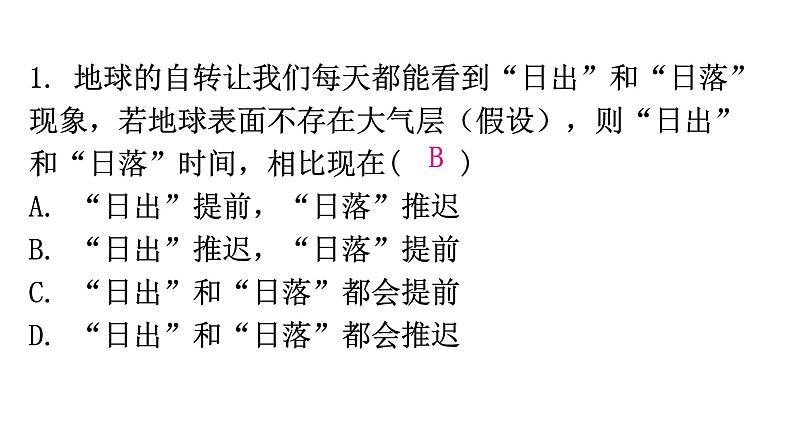 1. 地球的自转让我们每天都能看到“日出”和“日落”现象，若地球表面不存在大气层（假设），则“日出”和“日落”时间，相比现在（ B ）
A. “日出”提前，“日落”推迟
B. “日出”推迟，“日落”提前
C. “日出”和“日落”都会提前
D. “日出”和“日落”都会推迟